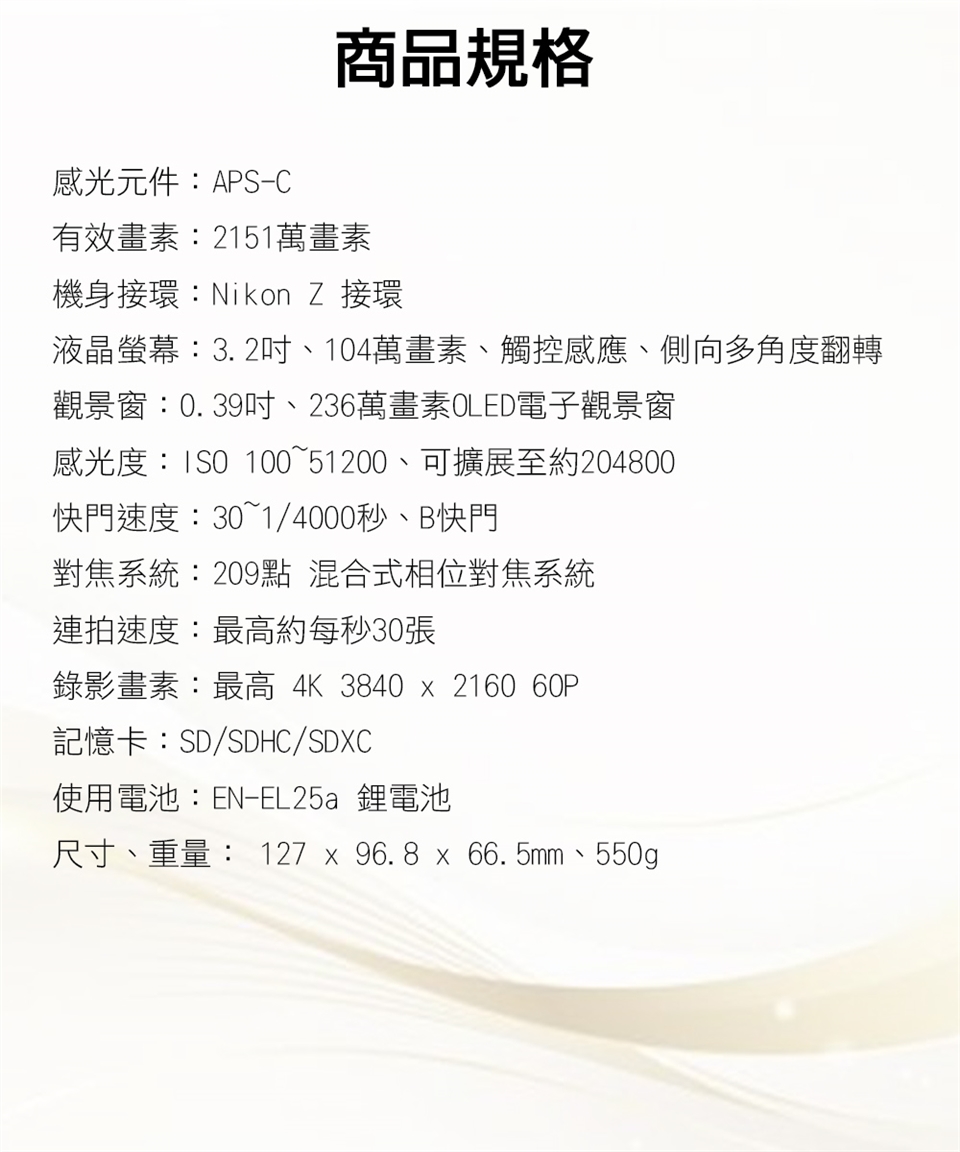 商品規格

感光元件：APS-C

有效畫素：2151萬畫素

機身接環：Nikon Z 接環

液晶螢幕：3.2吋、104萬畫素、觸控感應、側向多角度翻轉

觀景窗：0.39吋、236萬畫素OLED電子觀景窗

感光度：ISO 100~51200、可擴展至約204800

快門速度：30~1/4000秒、B快門

對焦系統：209點 混合式相位對焦系統

連拍速度：最高約每秒30張

錄影畫素：最高 4K 3840 x 2160 60P

記憶卡：SD/SDHC/SDXC

使用電池：EN-EL25a 鋰電池

尺寸、重量： 127 x 96.8 x 66.5mm、550g